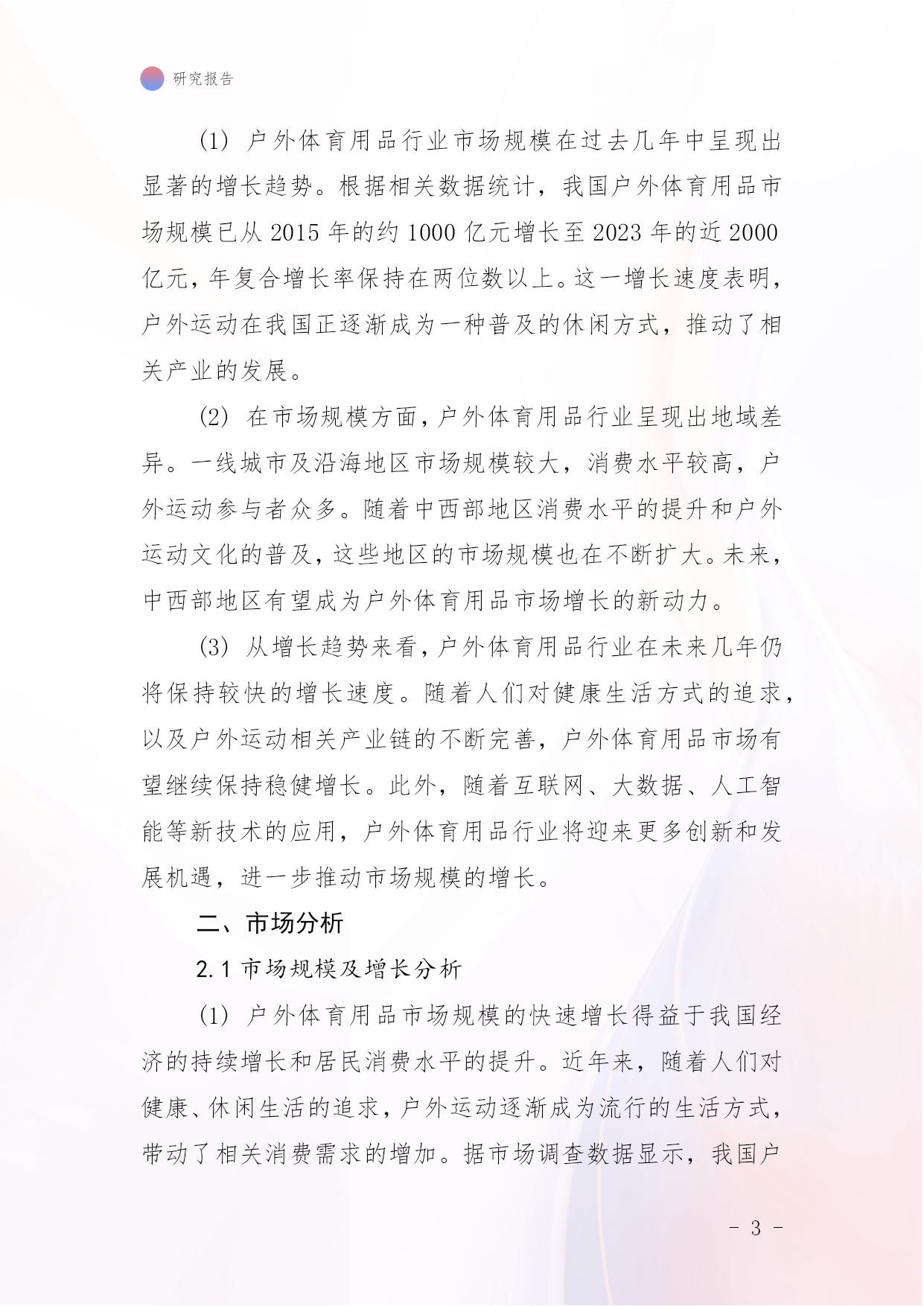 研究报告

(1) 户外体育用品行业市场规模在过去几年中呈现出显著的增长趋势。根据相关数据统计，我国户外体育用品市场规模已从 2015 年的约 1000 亿元增长至 2023 年的近 2000 亿元，年复合增长率保持在两位数以上。这一增长速度表明，户外运动在我国正逐渐成为一种普及的休闲方式，推动了相关产业的发展。

(2) 在市场规模方面，户外体育用品行业呈现出地域差异。一线城市及沿海地区市场规模较大，消费水平较高，户外运动参与者众多。随着中西部地区消费水平的提升和户外运动文化的普及，这些地区的市场规模也在不断扩大。未来，中西部地区有望成为户外体育用品市场增长的新动力。

(3) 从增长趋势来看，户外体育用品行业在未来几年仍将保持较快的增长速度。随着人们对健康生活方式的追求，以及户外运动相关产业链的不断完善，户外体育用品市场有望继续保持稳健增长。此外，随着互联网、大数据、人工智能等新技术的应用，户外体育用品行业将迎来更多创新和发展机遇，进一步推动市场规模的增长。

二、市场分析

2.1 市场规模及增长分析

(1) 户外体育用品市场规模的快速增长得益于我国经济的持续增长和居民消费水平的提升。近年来，随着人们对健康、休闲生活的追求，户外运动逐渐成为流行的生活方式，带动了相关消费需求的增加。据市场调查数据显示，我国户

- 3 -